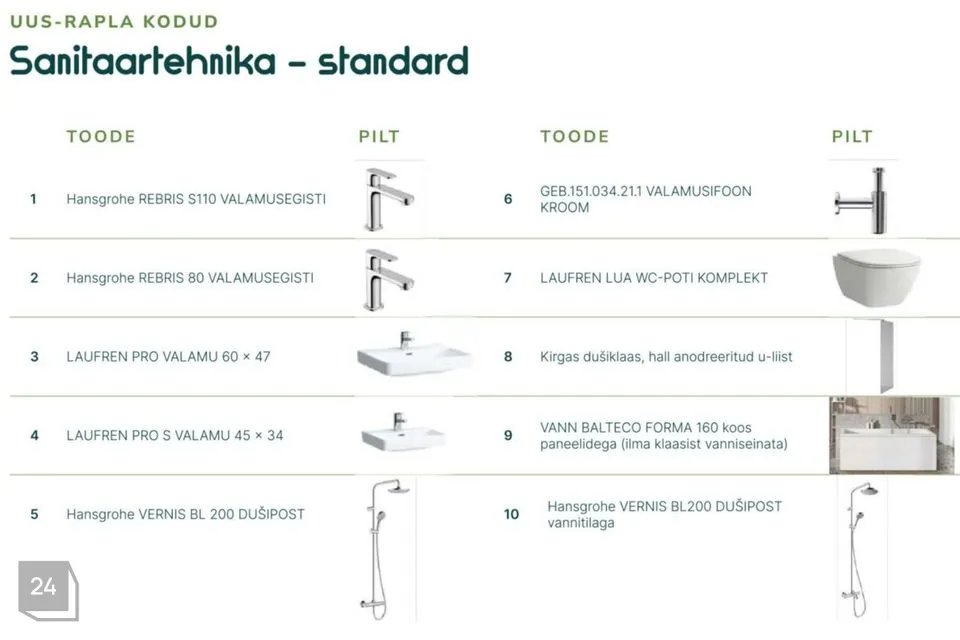 UUS-RAPLA KODUD

Sanitaartehnika – standard

| | TOODE | PILT |
|---|---|---|
| 1 | Hansgrohe REBRIS S110 VALAMUSEGISTI | |
| 2 | Hansgrohe REBRIS 80 VALAMUSEGISTI | |
| 3 | LAUFREN PRO VALAMU 60 × 47 | |
| 4 | LAUFREN PRO S VALAMU 45 × 34 | |
| 5 | Hansgrohe VERNIS BL 200 DUŠIPOST | |

| | TOODE | PILT |
|---|---|---|
| 6 | GEB.151.034.21.1 VALAMUSIFOON KROOM | |
| 7 | LAUFREN LUA WC-POTI KOMPLEKT | |
| 8 | Kirgas dušiklaas, hall anodreeritud u-liist | |
| 9 | VANN BALTECO FORMA 160 koos paneelidega (ilma klaasist vanniseinata) | |
| 10 | Hansgrohe VERNIS BL200 DUŠIPOST vannitilaga | |

24